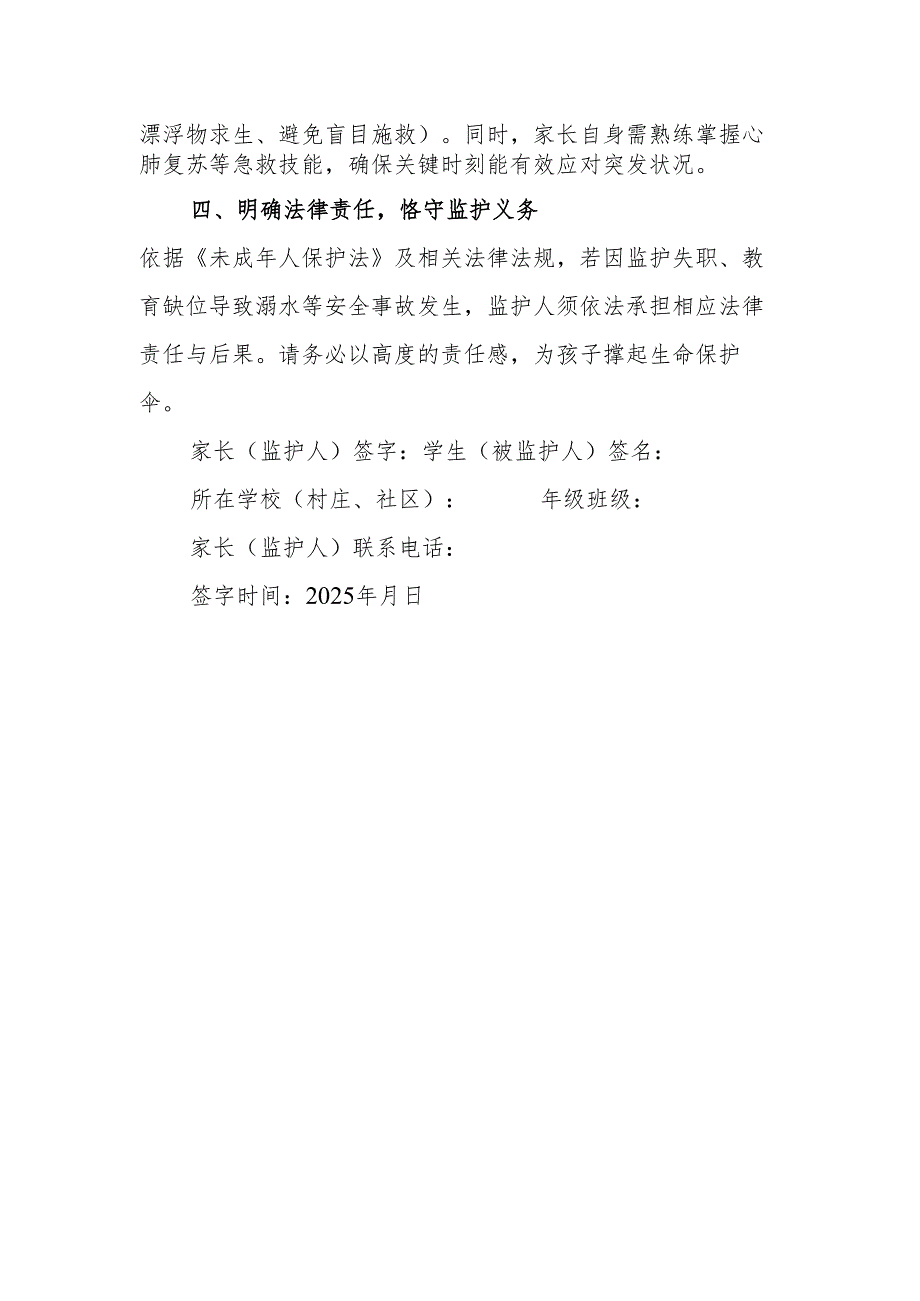 漂浮物求生、避免盲目施救）。同时，家长自身需熟练掌握心肺复苏等急救技能，确保关键时刻能有效应对突发状况。

四、明确法律责任，恪守监护义务

依据《未成年人保护法》及相关法律法规，若因监护失职、教育缺位导致溺水等安全事故发生，监护人须依法承担相应法律责任与后果。请务必以高度的责任感，为孩子撑起生命保护伞。

家长（监护人）签字：学生（被监护人）签名：

所在学校（村庄、社区）：　　　年级班级：

家长（监护人）联系电话：

签字时间：2025年月日